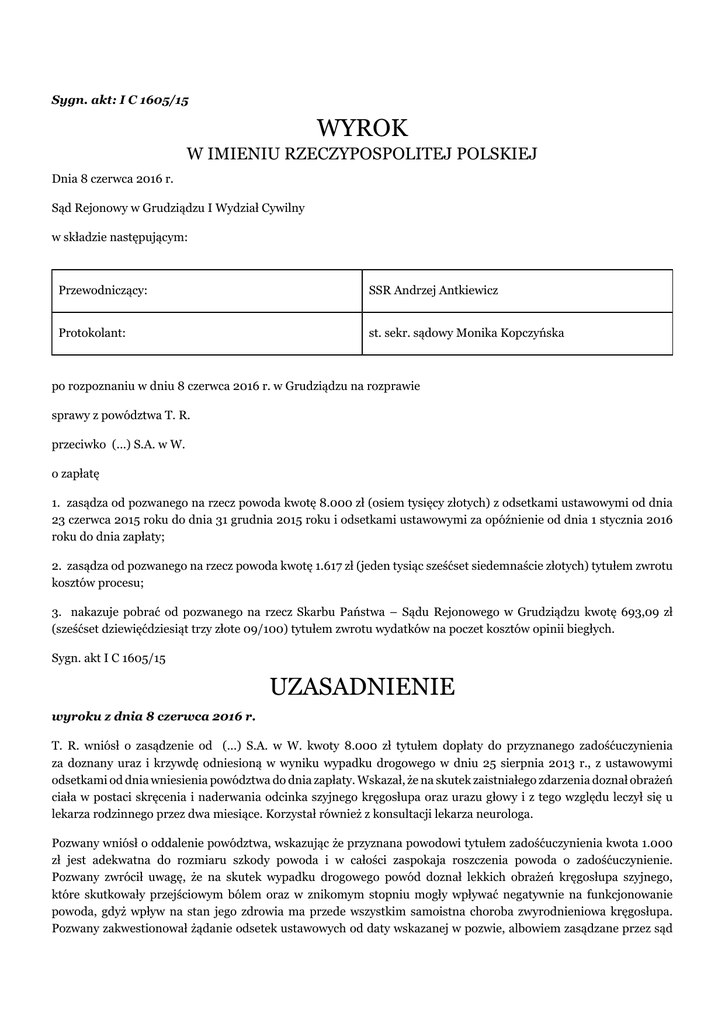 Sygn. akt: I C 1605/15

WYROK
W IMIENIU RZECZYPOSPOLITEJ POLSKIEJ

Dnia 8 czerwca 2016 r.

Sąd Rejonowy w Grudziądzu I Wydział Cywilny

w składzie następującym:

| Przewodniczący: | SSR Andrzej Antkiewicz |
|---|---|
| Protokolant: | st. sekr. sądowy Monika Kopczyńska |

po rozpoznaniu w dniu 8 czerwca 2016 r. w Grudziądzu na rozprawie

sprawy z powództwa T. R.

przeciwko (...) S.A. w W.

o zapłatę

1. zasądza od pozwanego na rzecz powoda kwotę 8.000 zł (osiem tysięcy złotych) z odsetkami ustawowymi od dnia 23 czerwca 2015 roku do dnia 31 grudnia 2015 roku i odsetkami ustawowymi za opóźnienie od dnia 1 stycznia 2016 roku do dnia zapłaty;

2. zasądza od pozwanego na rzecz powoda kwotę 1.617 zł (jeden tysiąc sześćset siedemnaście złotych) tytułem zwrotu kosztów procesu;

3. nakazuje pobrać od pozwanego na rzecz Skarbu Państwa – Sądu Rejonowego w Grudziądzu kwotę 693,09 zł (sześćset dziewięćdziesiąt trzy złote 09/100) tytułem zwrotu wydatków na poczet kosztów opinii biegłych.

Sygn. akt I C 1605/15

UZASADNIENIE

wyroku z dnia 8 czerwca 2016 r.

T. R. wniósł o zasądzenie od (...) S.A. w W. kwoty 8.000 zł tytułem dopłaty do przyznanego zadośćuczynienia za doznany uraz i krzywdę odniesioną w wyniku wypadku drogowego w dniu 25 sierpnia 2013 r., z ustawowymi odsetkami od dnia wniesienia powództwa do dnia zapłaty. Wskazał, że na skutek zaistniałego zdarzenia doznał obrażeń ciała w postaci skręcenia i naderwania odcinka szyjnego kręgosłupa oraz urazu głowy i z tego względu leczył się u lekarza rodzinnego przez dwa miesiące. Korzystał również z konsultacji lekarza neurologa.

Pozwany wniósł o oddalenie powództwa, wskazując że przyznana powodowi tytułem zadośćuczynienia kwota 1.000 zł jest adekwatna do rozmiaru szkody powoda i w całości zaspokaja roszczenia powoda o zadośćuczynienie. Pozwany zwrócił uwagę, że na skutek wypadku drogowego powód doznał lekkich obrażeń kręgosłupa szyjnego, które skutkowały przejściowym bólem oraz w znikomym stopniu mogły wpływać negatywnie na funkcjonowanie powoda, gdyż wpływ na stan jego zdrowia ma przede wszystkim samoistna choroba zwyrodnieniowa kręgosłupa. Pozwany zakwestionował żądanie odsetek ustawowych od daty wskazanej w pozwie, albowiem zasądzane przez sąd